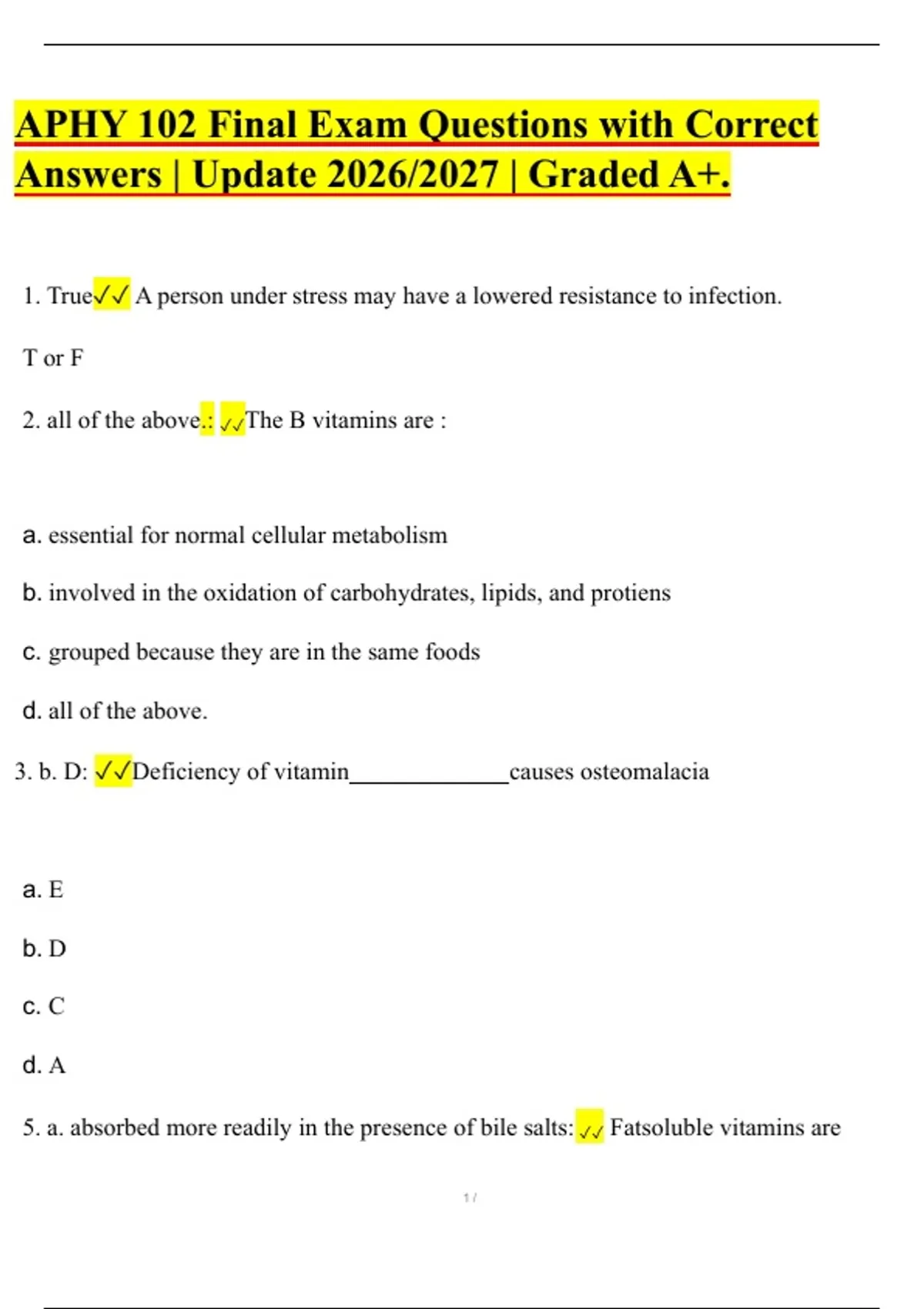 APHY 102 Final Exam Questions with Correct Answers | Update 2026/2027 | Graded A+.

1. True✓✓ A person under stress may have a lowered resistance to infection.

T or F

2. all of the above.: ✓✓The B vitamins are :

a. essential for normal cellular metabolism

b. involved in the oxidation of carbohydrates, lipids, and protiens

c. grouped because they are in the same foods

d. all of the above.

3. b. D: ✓✓Deficiency of vitamin______________causes osteomalacia

a. E

b. D

c. C

d. A

5. a. absorbed more readily in the presence of bile salts: ✓✓ Fatsoluble vitamins are

1 /